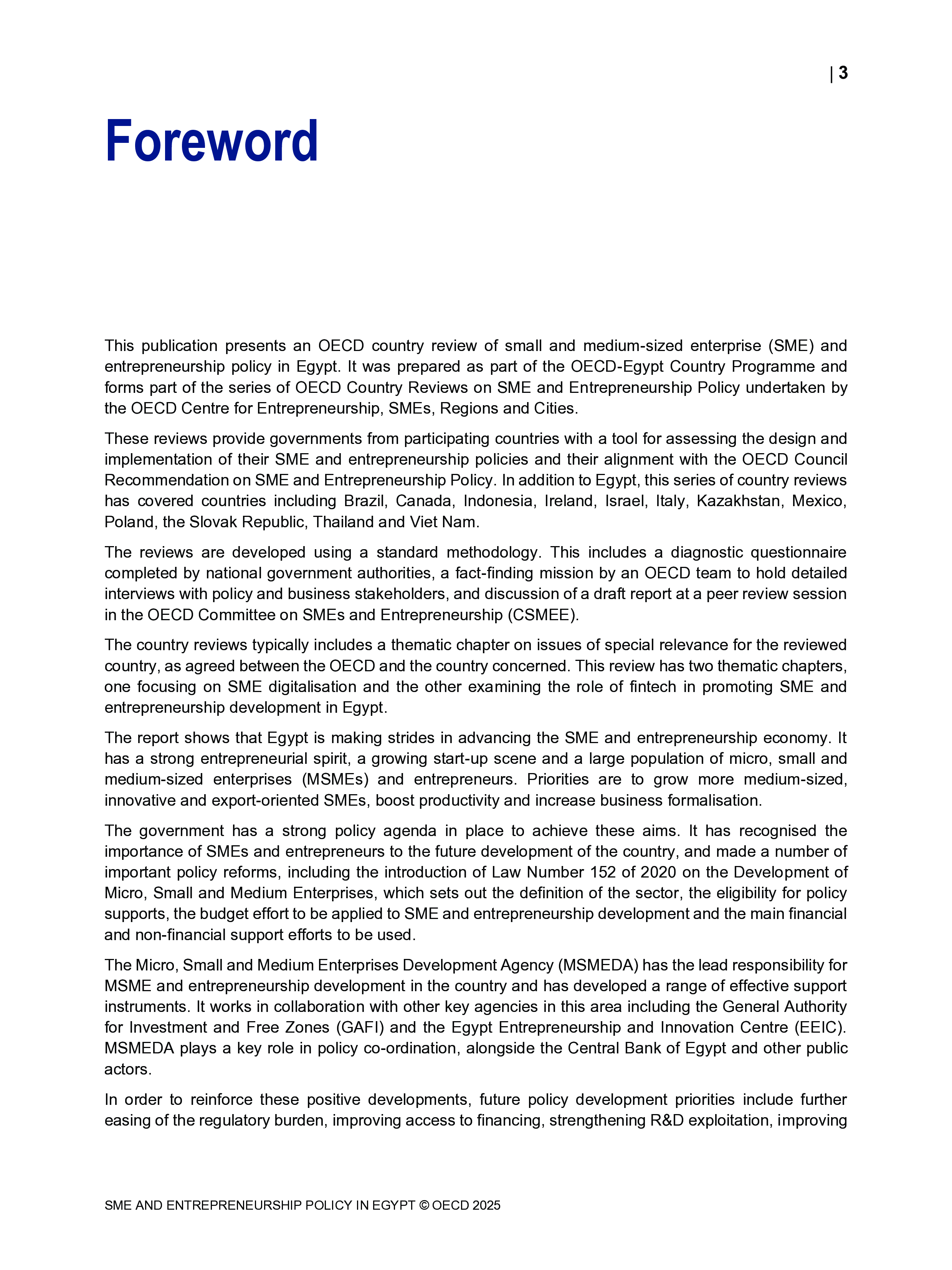 | 3

Foreword

This publication presents an OECD country review of small and medium-sized enterprise (SME) and entrepreneurship policy in Egypt. It was prepared as part of the OECD-Egypt Country Programme and forms part of the series of OECD Country Reviews on SME and Entrepreneurship Policy undertaken by the OECD Centre for Entrepreneurship, SMEs, Regions and Cities.

These reviews provide governments from participating countries with a tool for assessing the design and implementation of their SME and entrepreneurship policies and their alignment with the OECD Council Recommendation on SME and Entrepreneurship Policy. In addition to Egypt, this series of country reviews has covered countries including Brazil, Canada, Indonesia, Ireland, Israel, Italy, Kazakhstan, Mexico, Poland, the Slovak Republic, Thailand and Viet Nam.

The reviews are developed using a standard methodology. This includes a diagnostic questionnaire completed by national government authorities, a fact-finding mission by an OECD team to hold detailed interviews with policy and business stakeholders, and discussion of a draft report at a peer review session in the OECD Committee on SMEs and Entrepreneurship (CSMEE).

The country reviews typically includes a thematic chapter on issues of special relevance for the reviewed country, as agreed between the OECD and the country concerned. This review has two thematic chapters, one focusing on SME digitalisation and the other examining the role of fintech in promoting SME and entrepreneurship development in Egypt.

The report shows that Egypt is making strides in advancing the SME and entrepreneurship economy. It has a strong entrepreneurial spirit, a growing start-up scene and a large population of micro, small and medium-sized enterprises (MSMEs) and entrepreneurs. Priorities are to grow more medium-sized, innovative and export-oriented SMEs, boost productivity and increase business formalisation.

The government has a strong policy agenda in place to achieve these aims. It has recognised the importance of SMEs and entrepreneurs to the future development of the country, and made a number of important policy reforms, including the introduction of Law Number 152 of 2020 on the Development of Micro, Small and Medium Enterprises, which sets out the definition of the sector, the eligibility for policy supports, the budget effort to be applied to SME and entrepreneurship development and the main financial and non-financial support efforts to be used.

The Micro, Small and Medium Enterprises Development Agency (MSMEDA) has the lead responsibility for MSME and entrepreneurship development in the country and has developed a range of effective support instruments. It works in collaboration with other key agencies in this area including the General Authority for Investment and Free Zones (GAFI) and the Egypt Entrepreneurship and Innovation Centre (EEIC). MSMEDA plays a key role in policy co-ordination, alongside the Central Bank of Egypt and other public actors.

In order to reinforce these positive developments, future policy development priorities include further easing of the regulatory burden, improving access to financing, strengthening R&D exploitation, improving

SME AND ENTREPRENEURSHIP POLICY IN EGYPT © OECD 2025